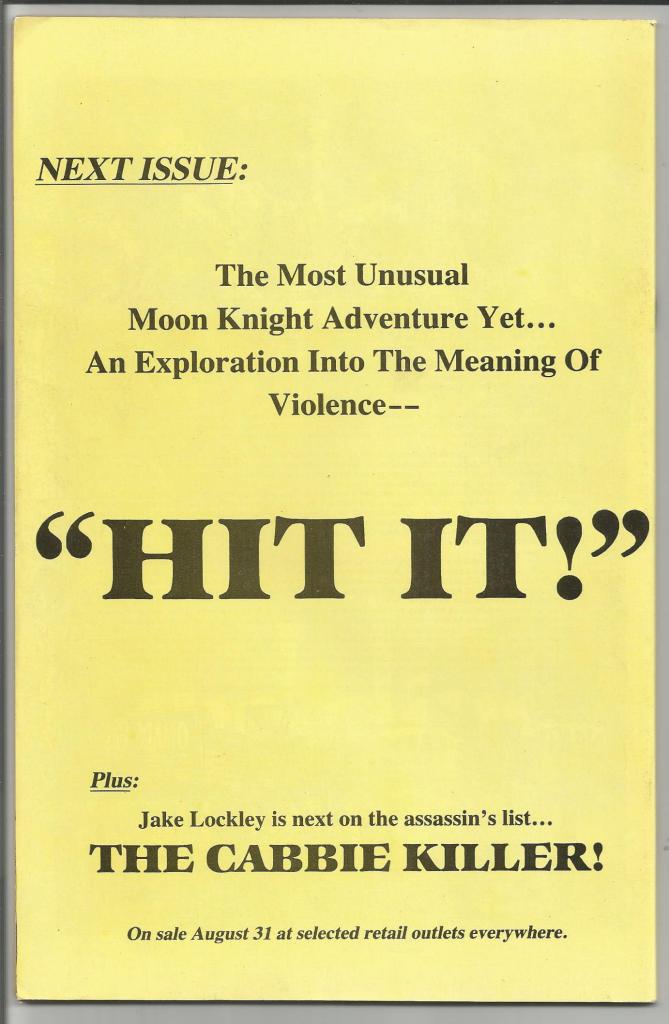 NEXT ISSUE:

The Most Unusual Moon Knight Adventure Yet... An Exploration Into The Meaning Of Violence--

"HIT IT!"

Plus:

Jake Lockley is next on the assassin's list...

THE CABBIE KILLER!

On sale August 31 at selected retail outlets everywhere.